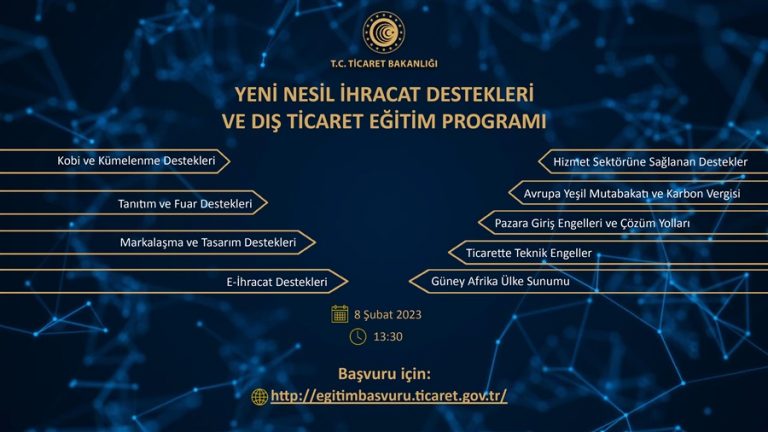 T.C. TİCARET BAKANLIĞI

YENİ NESİL İHRACAT DESTEKLERİ
VE DIŞ TİCARET EĞİTİM PROGRAMI

Kobi ve Kümelenme Destekleri

Tanıtım ve Fuar Destekleri

Markalaşma ve Tasarım Destekleri

E-İhracat Destekleri

Hizmet Sektörüne Sağlanan Destekler

Avrupa Yeşil Mutabakatı ve Karbon Vergisi

Pazara Giriş Engelleri ve Çözüm Yolları

Ticarette Teknik Engeller

Güney Afrika Ülke Sunumu

8 Şubat 2023

13:30

Başvuru için:
http://egitimbasvuru.ticaret.gov.tr/